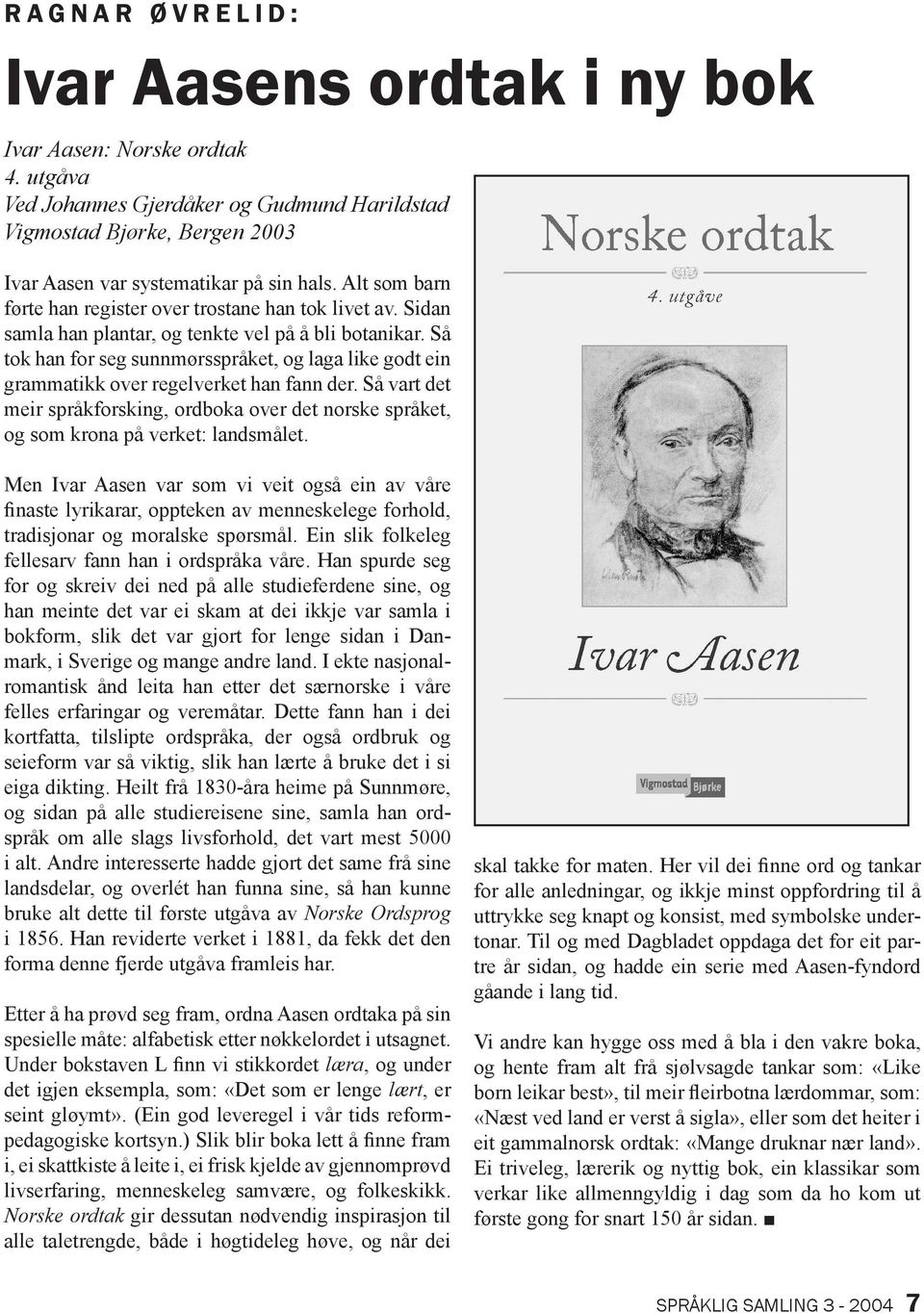 RAGNAR ØVRELID:

Ivar Aasens ordtak i ny bok

Ivar Aasen: Norske ordtak
4. utgåva
Ved Johannes Gjerdåker og Gudmund Harildstad
Vigmostad Bjørke, Bergen 2003

Ivar Aasen var systematikar på sin hals. Alt som barn førte han register over trostane han tok livet av. Sidan samla han plantar, og tenkte vel på å bli botanikar. Så tok han for seg sunnmørsspråket, og laga like godt ein grammatikk over regelverket han fann der. Så vart det meir språkforsking, ordboka over det norske språket, og som krona på verket: landsmålet.

Men Ivar Aasen var som vi veit også ein av våre finaste lyrikarar, oppteken av menneskelege forhold, tradisjonar og moralske spørsmål. Ein slik folkeleg fellesarv fann han i ordspråka våre. Han spurde seg for og skreiv dei ned på alle studieferdene sine, og han meinte det var ei skam at dei ikkje var samla i bokform, slik det var gjort for lenge sidan i Danmark, i Sverige og mange andre land. I ekte nasjonalromantisk ånd leita han etter det særnorske i våre felles erfaringar og veremåtar. Dette fann han i dei kortfatta, tilslipte ordspråka, der også ordbruk og seieform var så viktig, slik han lærte å bruke det i si eiga dikting. Heilt frå 1830-åra heime på Sunnmøre, og sidan på alle studiereisene sine, samla han ordspråk om alle slags livsforhold, det vart mest 5000 i alt. Andre interesserte hadde gjort det same frå sine landsdelar, og overlét han funna sine, så han kunne bruke alt dette til første utgåva av Norske Ordsprog i 1856. Han reviderte verket i 1881, da fekk det den forma denne fjerde utgåva framleis har.

Etter å ha prøvd seg fram, ordna Aasen ordtaka på sin spesielle måte: alfabetisk etter nøkkelordet i utsagnet. Under bokstaven L finn vi stikkordet læra, og under det igjen eksempla, som: «Det som er lenge lært, er seint gløymt». (Ein god leveregel i vår tids reformpedagogiske kortsyn.) Slik blir boka lett å finne fram i, ei skattkiste å leite i, ei frisk kjelde av gjennomprøvd livserfaring, menneskeleg samvære, og folkeskikk. Norske ordtak gir dessutan nødvendig inspirasjon til alle taletrengde, både i høgtideleg høve, og når dei

Norske ordtak
4. utgåve
Ivar Aasen
Vigmostad Bjørke

skal takke for maten. Her vil dei finne ord og tankar for alle anledningar, og ikkje minst oppfordring til å uttrykke seg knapt og konsist, med symbolske undertonar. Til og med Dagbladet oppdaga det for eit partre år sidan, og hadde ein serie med Aasen-fyndord gåande i lang tid.

Vi andre kan hygge oss med å bla i den vakre boka, og hente fram alt frå sjølvsagde tankar som: «Like born leikar best», til meir fleirbotna lærdommar, som: «Næst ved land er verst å sigla», eller som det heiter i eit gammalnorsk ordtak: «Mange druknar nær land». Ei triveleg, lærerik og nyttig bok, ein klassikar som verkar like allmenngyldig i dag som da ho kom ut første gong for snart 150 år sidan. ■

SPRÅKLIG SAMLING 3 - 2004 7